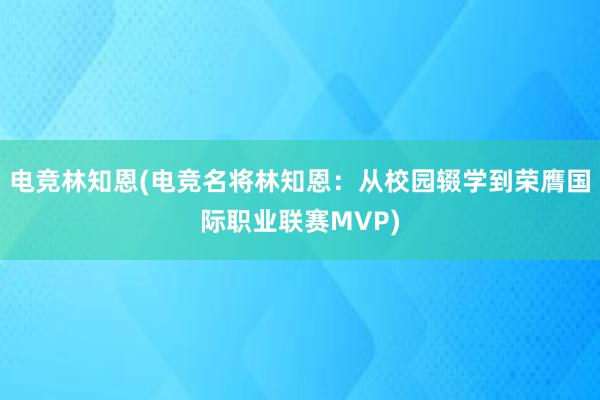 电竞林知恩(电竞名将林知恩：从校园辍学到荣膺国际职业联赛MVP)